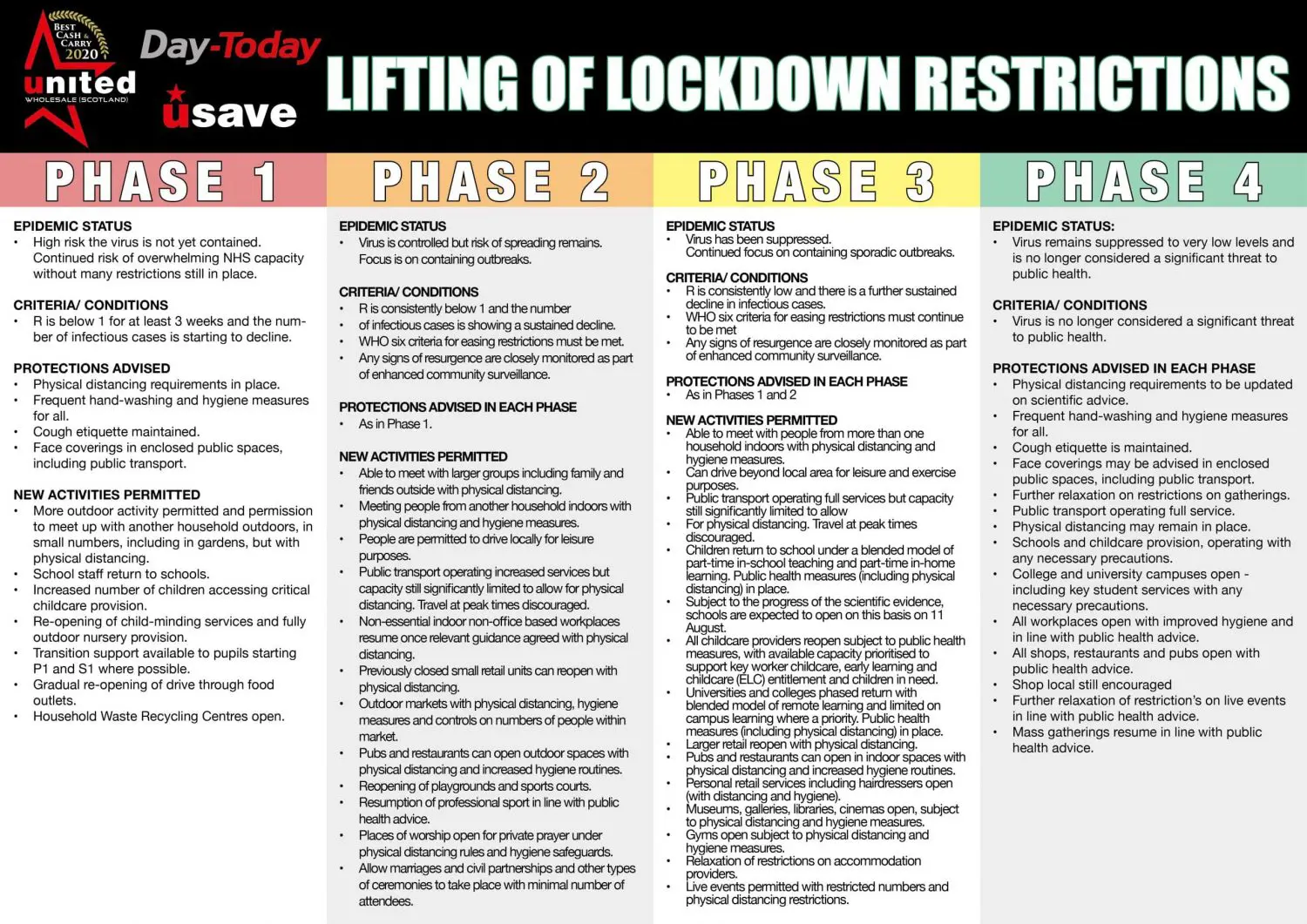 BEST CASH & CARRY 2020
united
WHOLESALE (SCOTLAND)
Day-Today
usave

LIFTING OF LOCKDOWN RESTRICTIONS

PHASE 1

EPIDEMIC STATUS
• High risk the virus is not yet contained. Continued risk of overwhelming NHS capacity without many restrictions still in place.

CRITERIA/ CONDITIONS
• R is below 1 for at least 3 weeks and the number of infectious cases is starting to decline.

PROTECTIONS ADVISED
• Physical distancing requirements in place.
• Frequent hand-washing and hygiene measures for all.
• Cough etiquette maintained.
• Face coverings in enclosed public spaces, including public transport.

NEW ACTIVITIES PERMITTED
• More outdoor activity permitted and permission to meet up with another household outdoors, in small numbers, including in gardens, but with physical distancing.
• School staff return to schools.
• Increased number of children accessing critical childcare provision.
• Re-opening of child-minding services and fully outdoor nursery provision.
• Transition support available to pupils starting P1 and S1 where possible.
• Gradual re-opening of drive through food outlets.
• Household Waste Recycling Centres open.

PHASE 2

EPIDEMIC STATUS
• Virus is controlled but risk of spreading remains. Focus is on containing outbreaks.

CRITERIA/ CONDITIONS
• R is consistently below 1 and the number
• of infectious cases is showing a sustained decline.
• WHO six criteria for easing restrictions must be met.
• Any signs of resurgence are closely monitored as part of enhanced community surveillance.

PROTECTIONS ADVISED IN EACH PHASE
• As in Phase 1.

NEW ACTIVITIES PERMITTED
• Able to meet with larger groups including family and friends outside with physical distancing.
• Meeting people from another household indoors with physical distancing and hygiene measures.
• People are permitted to drive locally for leisure purposes.
• Public transport operating increased services but capacity still significantly limited to allow for physical distancing. Travel at peak times discouraged.
• Non-essential indoor non-office based workplaces resume once relevant guidance agreed with physical distancing.
• Previously closed small retail units can reopen with physical distancing.
• Outdoor markets with physical distancing, hygiene measures and controls on numbers of people within market.
• Pubs and restaurants can open outdoor spaces with physical distancing and increased hygiene routines.
• Reopening of playgrounds and sports courts.
• Resumption of professional sport in line with public health advice.
• Places of worship open for private prayer under physical distancing rules and hygiene safeguards.
• Allow marriages and civil partnerships and other types of ceremonies to take place with minimal number of attendees.

PHASE 3

EPIDEMIC STATUS
• Virus has been suppressed. Continued focus on containing sporadic outbreaks.

CRITERIA/ CONDITIONS
• R is consistently low and there is a further sustained decline in infectious cases.
• WHO six criteria for easing restrictions must continue to be met
• Any signs of resurgence are closely monitored as part of enhanced community surveillance.

PROTECTIONS ADVISED IN EACH PHASE
• As in Phases 1 and 2

NEW ACTIVITIES PERMITTED
• Able to meet with people from more than one household indoors with physical distancing and hygiene measures.
• Can drive beyond local area for leisure and exercise purposes.
• Public transport operating full services but capacity still significantly limited to allow
• For physical distancing. Travel at peak times discouraged.
• Children return to school under a blended model of part-time in-school teaching and part-time in-home learning. Public health measures (including physical distancing) in place.
• Subject to the progress of the scientific evidence, schools are expected to open on this basis on 11 August.
• All childcare providers reopen subject to public health measures, with available capacity prioritised to support key worker childcare, early learning and childcare (ELC) entitlement and children in need.
• Universities and colleges phased return with blended model of remote learning and limited on campus learning where a priority. Public health measures (including physical distancing) in place.
• Larger retail reopen with physical distancing.
• Pubs and restaurants can open in indoor spaces with physical distancing and increased hygiene routines.
• Personal retail services including hairdressers open (with distancing and hygiene).
• Museums, galleries, libraries, cinemas open, subject to physical distancing and hygiene measures.
• Gyms open subject to physical distancing and hygiene measures.
• Relaxation of restrictions on accommodation providers.
• Live events permitted with restricted numbers and physical distancing restrictions.

PHASE 4

EPIDEMIC STATUS:
• Virus remains suppressed to very low levels and is no longer considered a significant threat to public health.

CRITERIA/ CONDITIONS
• Virus is no longer considered a significant threat to public health.

PROTECTIONS ADVISED IN EACH PHASE
• Physical distancing requirements to be updated on scientific advice.
• Frequent hand-washing and hygiene measures for all.
• Cough etiquette is maintained.
• Face coverings may be advised in enclosed public spaces, including public transport.
• Further relaxation on restrictions on gatherings.
• Public transport operating full service.
• Physical distancing may remain in place.
• Schools and childcare provision, operating with any necessary precautions.
• College and university campuses open - including key student services with any necessary precautions.
• All workplaces open with improved hygiene and in line with public health advice.
• All shops, restaurants and pubs open with public health advice.
• Shop local still encouraged
• Further relaxation of restriction's on live events in line with public health advice.
• Mass gatherings resume in line with public health advice.